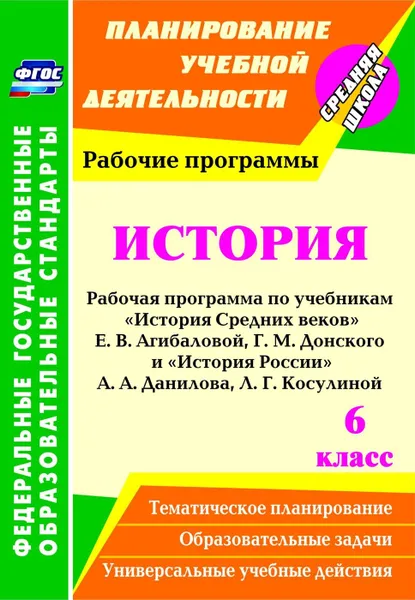 ФГОС

ФЕДЕРАЛЬНЫЕ ГОСУДАРСТВЕННЫЕ ОБРАЗОВАТЕЛЬНЫЕ СТАНДАРТЫ

ПЛАНИРОВАНИЕ УЧЕБНОЙ ДЕЯТЕЛЬНОСТИ

СРЕДНЯЯ ШКОЛА

Рабочие программы

ИСТОРИЯ

Рабочая программа по учебникам «История Средних веков» Е. В. Агибаловой, Г. М. Донского и «История России» А. А. Данилова, Л. Г. Косулиной

6 класс

Тематическое планирование

Образовательные задачи

Универсальные учебные действия